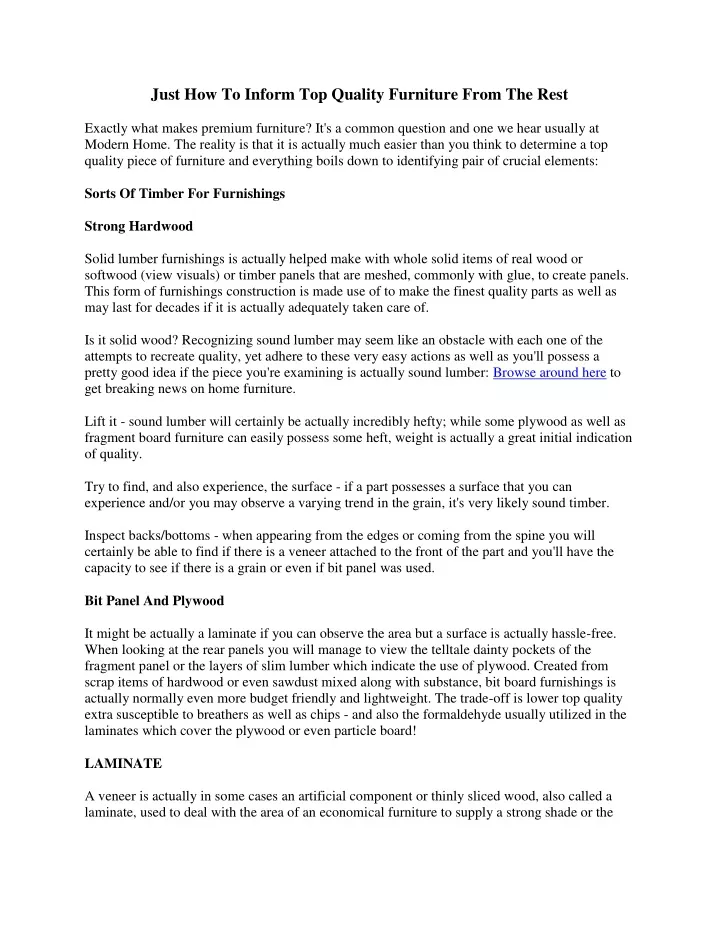 Just How To Inform Top Quality Furniture From The Rest

Exactly what makes premium furniture? It's a common question and one we hear usually at Modern Home. The reality is that it is actually much easier than you think to determine a top quality piece of furniture and everything boils down to identifying pair of crucial elements:

Sorts Of Timber For Furnishings

Strong Hardwood

Solid lumber furnishings is actually helped make with whole solid items of real wood or softwood (view visuals) or timber panels that are meshed, commonly with glue, to create panels. This form of furnishings construction is made use of to make the finest quality parts as well as may last for decades if it is actually adequately taken care of.

Is it solid wood? Recognizing sound lumber may seem like an obstacle with each one of the attempts to recreate quality, yet adhere to these very easy actions as well as you'll possess a pretty good idea if the piece you're examining is actually sound lumber: Browse around here to get breaking news on home furniture.

Lift it - sound lumber will certainly be actually incredibly hefty; while some plywood as well as fragment board furniture can easily possess some heft, weight is actually a great initial indication of quality.

Try to find, and also experience, the surface - if a part possesses a surface that you can experience and/or you may observe a varying trend in the grain, it's very likely sound timber.

Inspect backs/bottoms - when appearing from the edges or coming from the spine you will certainly be able to find if there is a veneer attached to the front of the part and you'll have the capacity to see if there is a grain or even if bit panel was used.

Bit Panel And Plywood

It might be actually a laminate if you can observe the area but a surface is actually hassle-free. When looking at the rear panels you will manage to view the telltale dainty pockets of the fragment panel or the layers of slim lumber which indicate the use of plywood. Created from scrap items of hardwood or even sawdust mixed along with substance, bit board furnishings is actually normally even more budget friendly and lightweight. The trade-off is lower top quality extra susceptible to breathers as well as chips - and also the formaldehyde usually utilized in the laminates which cover the plywood or even particle board!

LAMINATE

A veneer is actually in some cases an artificial component or thinly sliced wood, also called a laminate, used to deal with the area of an economical furniture to supply a strong shade or the